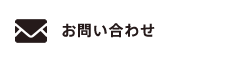 お問い合わせ